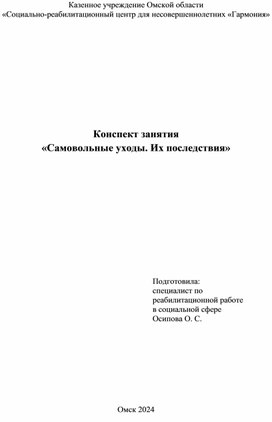 Казенное учреждение Омской области
«Социально-реабилитационный центр для несовершеннолетних «Гармония»

Конспект занятия
«Самовольные уходы. Их последствия»

Подготовила:
специалист по
реабилитационной работе
в социальной сфере
Осипова О. С.

Омск 2024